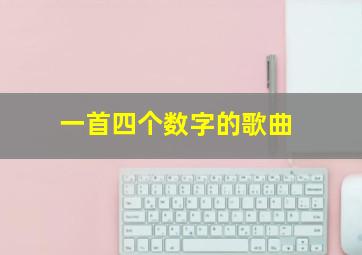 一首四个数字的歌曲